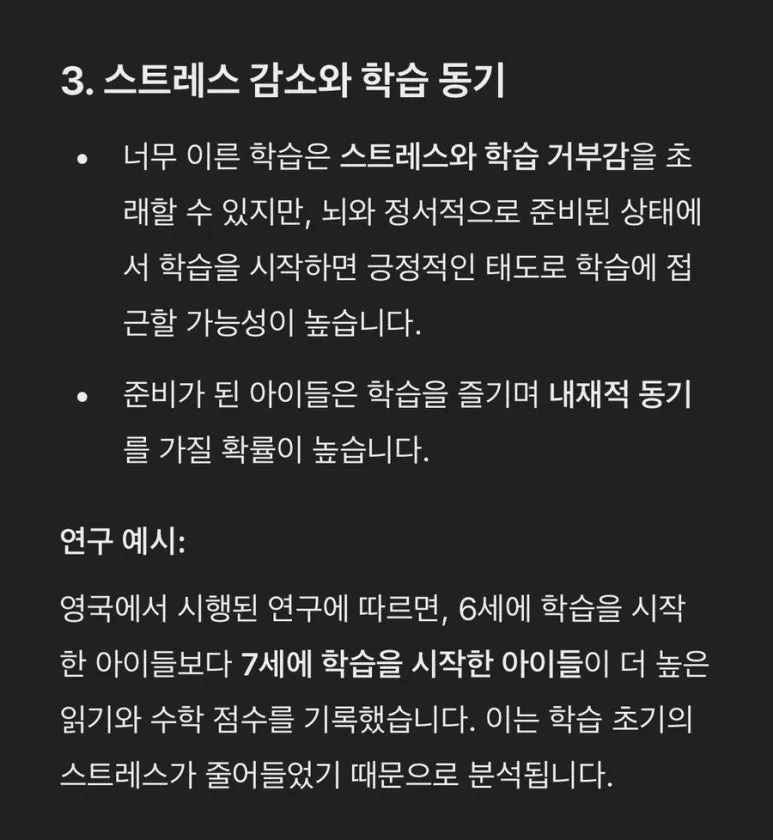 3. 스트레스 감소와 학습 동기

• 너무 이른 학습은 스트레스와 학습 거부감을 초래할 수 있지만, 뇌와 정서적으로 준비된 상태에서 학습을 시작하면 긍정적인 태도로 학습에 접근할 가능성이 높습니다.

• 준비가 된 아이들은 학습을 즐기며 내재적 동기를 가질 확률이 높습니다.

연구 예시:

영국에서 시행된 연구에 따르면, 6세에 학습을 시작한 아이들보다 7세에 학습을 시작한 아이들이 더 높은 읽기와 수학 점수를 기록했습니다. 이는 학습 초기의 스트레스가 줄어들었기 때문으로 분석됩니다.